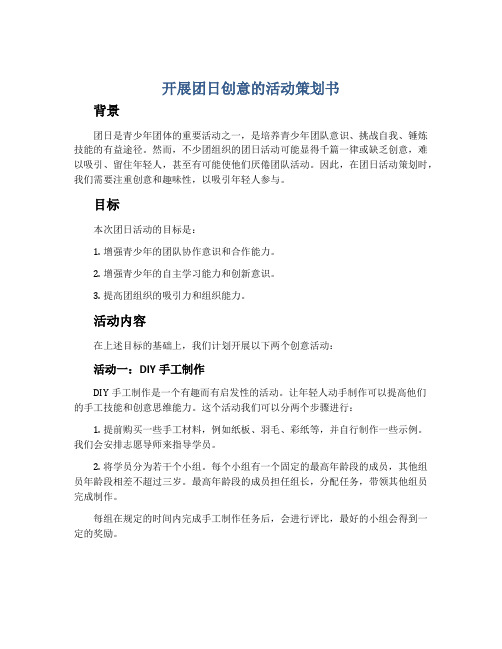 开展团日创意的活动策划书

背景

团日是青少年团体的重要活动之一，是培养青少年团队意识、挑战自我、锤炼技能的有益途径。然而，不少团组织的团日活动可能显得千篇一律或缺乏创意，难以吸引、留住年轻人，甚至有可能使他们厌倦团队活动。因此，在团日活动策划时，我们需要注重创意和趣味性，以吸引年轻人参与。

目标

本次团日活动的目标是：

1. 增强青少年的团队协作意识和合作能力。

2. 增强青少年的自主学习能力和创新意识。

3. 提高团组织的吸引力和组织能力。

活动内容

在上述目标的基础上，我们计划开展以下两个创意活动：

活动一：DIY 手工制作

DIY 手工制作是一个有趣而有启发性的活动。让年轻人动手制作可以提高他们的手工技能和创意思维能力。这个活动我们可以分两个步骤进行：

1. 提前购买一些手工材料，例如纸板、羽毛、彩纸等，并自行制作一些示例。我们会安排志愿导师来指导学员。

2. 将学员分为若干个小组，每个小组有一个固定的最高年龄段的成员，其他组员年龄段相差不超过三岁。最高年龄段的成员担任组长，分配任务，带领其他组员完成制作。

每组在规定的时间内完成手工制作任务后，会进行评比，最好的小组会得到一定的奖励。